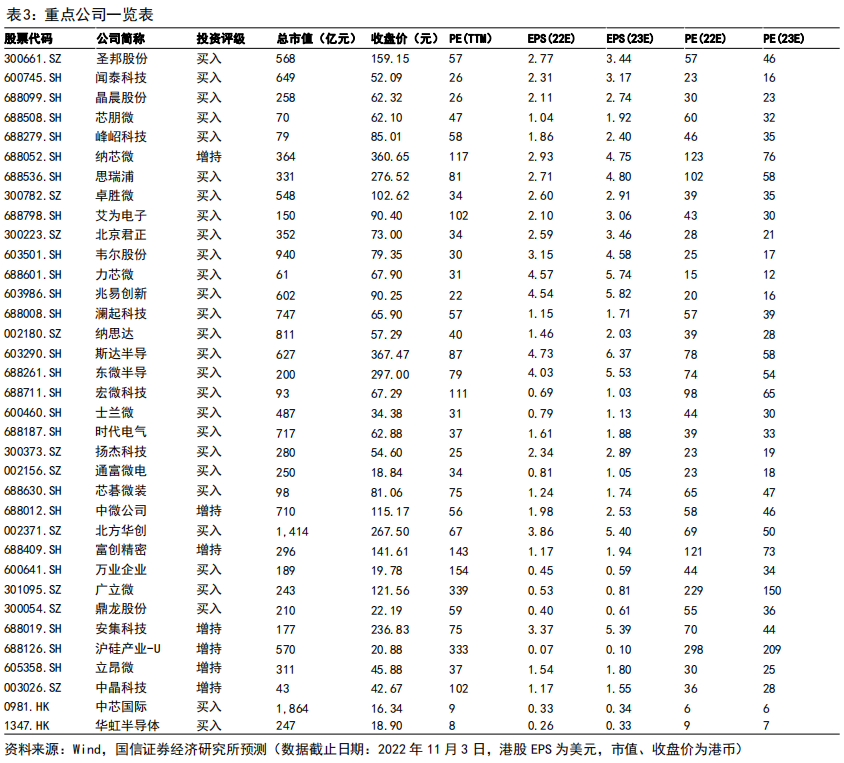 表3：重点公司一览表

| 股票代码 | 公司简称 | 投资评级 | 总市值（亿元） | 收盘价（元） | PE(TTM) | EPS(22E) | EPS(23E) | PE(22E) | PE(23E) |
|---|---|---|---|---|---|---|---|---|---|
| 300661.SZ | 圣邦股份 | 买入 | 568 | 159.15 | 57 | 2.77 | 3.44 | 57 | 46 |
| 600745.SH | 闻泰科技 | 买入 | 649 | 52.09 | 26 | 2.31 | 3.17 | 23 | 16 |
| 688099.SH | 晶晨股份 | 买入 | 258 | 62.32 | 26 | 2.11 | 2.74 | 30 | 23 |
| 688508.SH | 芯朋微 | 买入 | 70 | 62.10 | 47 | 1.04 | 1.92 | 60 | 32 |
| 688279.SH | 峰岹科技 | 买入 | 79 | 85.01 | 58 | 1.86 | 2.40 | 46 | 35 |
| 688052.SH | 纳芯微 | 增持 | 364 | 360.65 | 117 | 2.93 | 4.75 | 123 | 76 |
| 688536.SH | 思瑞浦 | 买入 | 331 | 276.52 | 81 | 2.71 | 4.80 | 102 | 58 |
| 300782.SZ | 卓胜微 | 买入 | 548 | 102.62 | 34 | 2.60 | 2.91 | 39 | 35 |
| 688798.SH | 艾为电子 | 买入 | 150 | 90.40 | 102 | 2.10 | 3.06 | 43 | 30 |
| 300223.SZ | 北京君正 | 买入 | 352 | 73.00 | 34 | 2.59 | 3.46 | 28 | 21 |
| 603501.SH | 韦尔股份 | 买入 | 940 | 79.35 | 30 | 3.15 | 4.58 | 25 | 17 |
| 688601.SH | 力芯微 | 买入 | 61 | 67.90 | 31 | 4.57 | 5.74 | 15 | 12 |
| 603986.SH | 兆易创新 | 买入 | 602 | 90.25 | 22 | 4.54 | 5.82 | 20 | 16 |
| 688008.SH | 澜起科技 | 买入 | 747 | 65.90 | 57 | 1.15 | 1.71 | 57 | 39 |
| 002180.SZ | 纳思达 | 买入 | 811 | 57.29 | 40 | 1.46 | 2.03 | 39 | 28 |
| 603290.SH | 斯达半导 | 买入 | 627 | 367.47 | 87 | 4.73 | 6.37 | 78 | 58 |
| 688261.SH | 东微半导 | 买入 | 200 | 297.00 | 79 | 4.03 | 5.53 | 74 | 54 |
| 688711.SH | 宏微科技 | 买入 | 93 | 67.29 | 111 | 0.69 | 1.03 | 98 | 65 |
| 600460.SH | 士兰微 | 买入 | 487 | 34.38 | 31 | 0.79 | 1.13 | 44 | 30 |
| 688187.SH | 时代电气 | 买入 | 717 | 62.88 | 37 | 1.61 | 1.88 | 39 | 33 |
| 300373.SZ | 扬杰科技 | 买入 | 280 | 54.60 | 25 | 2.34 | 2.89 | 23 | 19 |
| 002156.SZ | 通富微电 | 买入 | 250 | 18.84 | 34 | 0.81 | 1.05 | 23 | 18 |
| 688630.SH | 芯碁微装 | 买入 | 98 | 81.06 | 75 | 1.24 | 1.74 | 65 | 47 |
| 688012.SH | 中微公司 | 增持 | 710 | 115.17 | 56 | 1.98 | 2.53 | 58 | 46 |
| 002371.SZ | 北方华创 | 买入 | 1,414 | 267.50 | 67 | 3.86 | 5.40 | 69 | 50 |
| 688409.SH | 富创精密 | 增持 | 296 | 141.61 | 143 | 1.17 | 1.94 | 121 | 73 |
| 600641.SH | 万业企业 | 买入 | 189 | 19.78 | 154 | 0.45 | 0.59 | 44 | 34 |
| 301095.SZ | 广立微 | 买入 | 243 | 121.56 | 339 | 0.53 | 0.81 | 229 | 150 |
| 300054.SZ | 鼎龙股份 | 买入 | 210 | 22.19 | 59 | 0.40 | 0.61 | 55 | 36 |
| 688019.SH | 安集科技 | 增持 | 177 | 236.83 | 75 | 3.37 | 5.39 | 70 | 44 |
| 688126.SH | 沪硅产业-U | 增持 | 570 | 20.88 | 333 | 0.07 | 0.10 | 298 | 209 |
| 605358.SH | 立昂微 | 增持 | 311 | 45.88 | 37 | 1.54 | 1.80 | 30 | 25 |
| 003026.SZ | 中晶科技 | 增持 | 43 | 42.67 | 102 | 1.17 | 1.55 | 36 | 28 |
| 0981.HK | 中芯国际 | 买入 | 1,864 | 16.34 | 9 | 0.33 | 0.34 | 6 | 6 |
| 1347.HK | 华虹半导体 | 买入 | 247 | 18.90 | 8 | 0.26 | 0.33 | 9 | 7 |

资料来源：Wind，国信证券经济研究所预测（数据截止日期：2022 年 11 月 3 日，港股 EPS 为美元，市值、收盘价为港币）